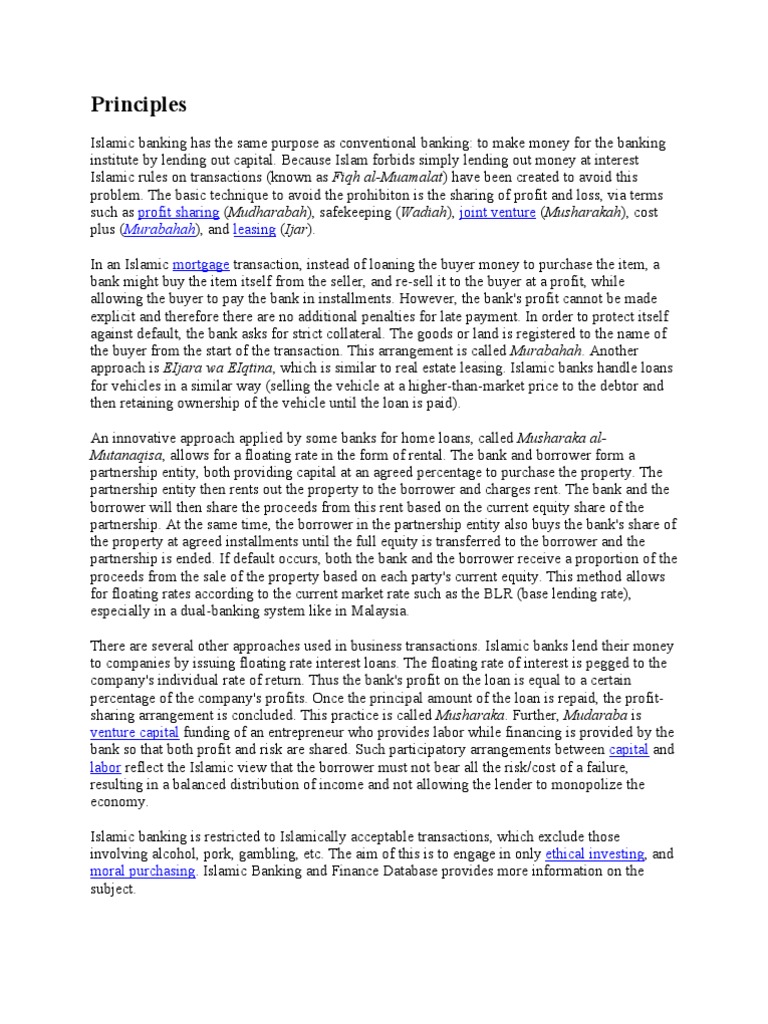 Principles

Islamic banking has the same purpose as conventional banking: to make money for the banking institute by lending out capital. Because Islam forbids simply lending out money at interest Islamic rules on transactions (known as Fiqh al-Muamalat) have been created to avoid this problem. The basic technique to avoid the prohibiton is the sharing of profit and loss, via terms such as profit sharing (Mudharabah), safekeeping (Wadiah), joint venture (Musharakah), cost plus (Murabahah), and leasing (Ijar).

In an Islamic mortgage transaction, instead of loaning the buyer money to purchase the item, a bank might buy the item itself from the seller, and re-sell it to the buyer at a profit, while allowing the buyer to pay the bank in installments. However, the bank's profit cannot be made explicit and therefore there are no additional penalties for late payment. In order to protect itself against default, the bank asks for strict collateral. The goods or land is registered to the name of the buyer from the start of the transaction. This arrangement is called Murabahah. Another approach is EIjara wa EIqtina, which is similar to real estate leasing. Islamic banks handle loans for vehicles in a similar way (selling the vehicle at a higher-than-market price to the debtor and then retaining ownership of the vehicle until the loan is paid).

An innovative approach applied by some banks for home loans, called Musharaka al-Mutanaqisa, allows for a floating rate in the form of rental. The bank and borrower form a partnership entity, both providing capital at an agreed percentage to purchase the property. The partnership entity then rents out the property to the borrower and charges rent. The bank and the borrower will then share the proceeds from this rent based on the current equity share of the partnership. At the same time, the borrower in the partnership entity also buys the bank's share of the property at agreed installments until the full equity is transferred to the borrower and the partnership is ended. If default occurs, both the bank and the borrower receive a proportion of the proceeds from the sale of the property based on each party's current equity. This method allows for floating rates according to the current market rate such as the BLR (base lending rate), especially in a dual-banking system like in Malaysia.

There are several other approaches used in business transactions. Islamic banks lend their money to companies by issuing floating rate interest loans. The floating rate of interest is pegged to the company's individual rate of return. Thus the bank's profit on the loan is equal to a certain percentage of the company's profits. Once the principal amount of the loan is repaid, the profit-sharing arrangement is concluded. This practice is called Musharaka. Further, Mudaraba is venture capital funding of an entrepreneur who provides labor while financing is provided by the bank so that both profit and risk are shared. Such participatory arrangements between capital and labor reflect the Islamic view that the borrower must not bear all the risk/cost of a failure, resulting in a balanced distribution of income and not allowing the lender to monopolize the economy.

Islamic banking is restricted to Islamically acceptable transactions, which exclude those involving alcohol, pork, gambling, etc. The aim of this is to engage in only ethical investing, and moral purchasing. Islamic Banking and Finance Database provides more information on the subject.